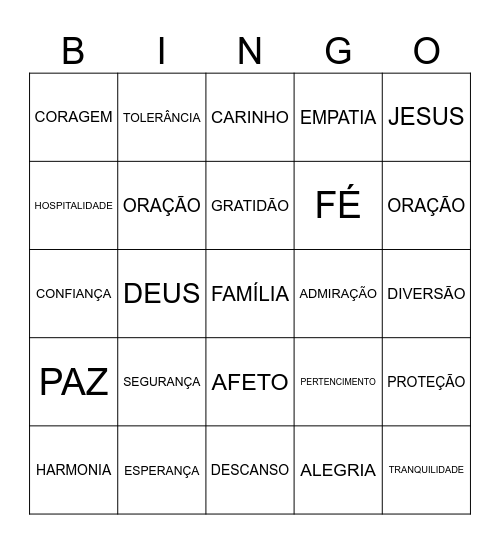 | B | I | N | G | O |
|---|---|---|---|---|
| CORAGEM | TOLERÂNCIA | CARINHO | EMPATIA | JESUS |
| HOSPITALIDADE | ORAÇÃO | GRATIDÃO | FÉ | ORAÇÃO |
| CONFIANÇA | DEUS | FAMÍLIA | ADMIRAÇÃO | DIVERSÃO |
| PAZ | SEGURANÇA | AFETO | PERTENCIMENTO | PROTEÇÃO |
| HARMONIA | ESPERANÇA | DESCANSO | ALEGRIA | TRANQUILIDADE |